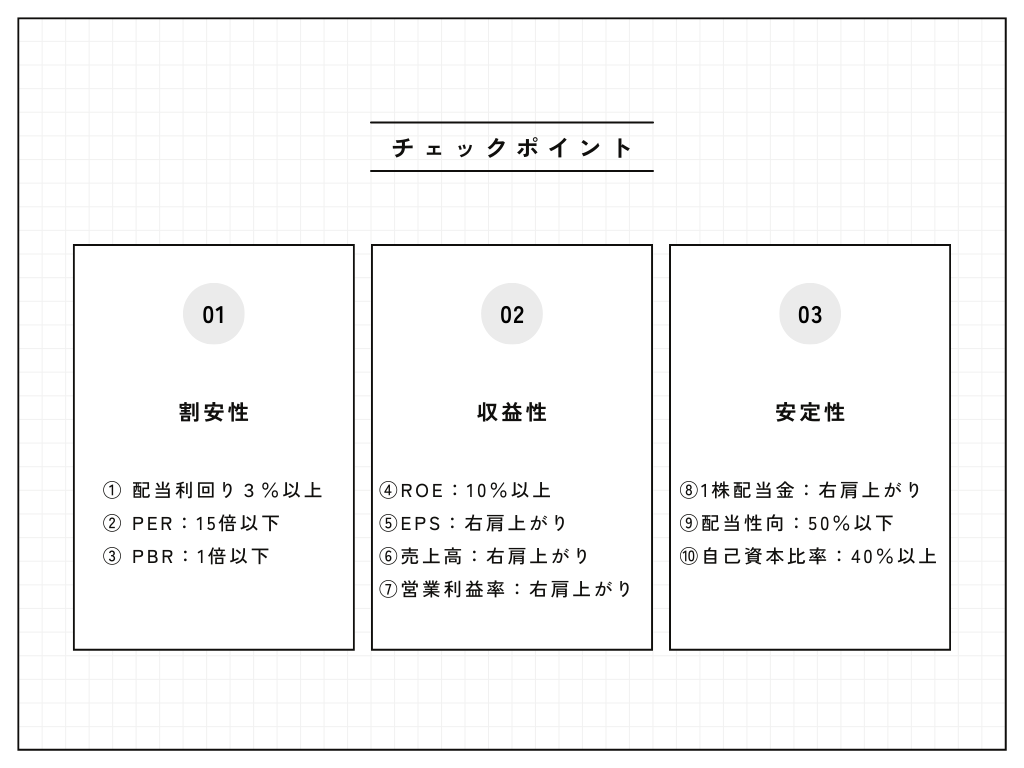 チェックポイント

01

割安性

① 配当利回り３％以上
② PER：15倍以下
③ PBR：1倍以下

02

収益性

④ROE：10％以上
⑤EPS：右肩上がり
⑥売上高：右肩上がり
⑦営業利益率：右肩上がり

03

安定性

⑧1株配当金：右肩上がり
⑨配当性向：50％以下
⑩自己資本比率：40％以上